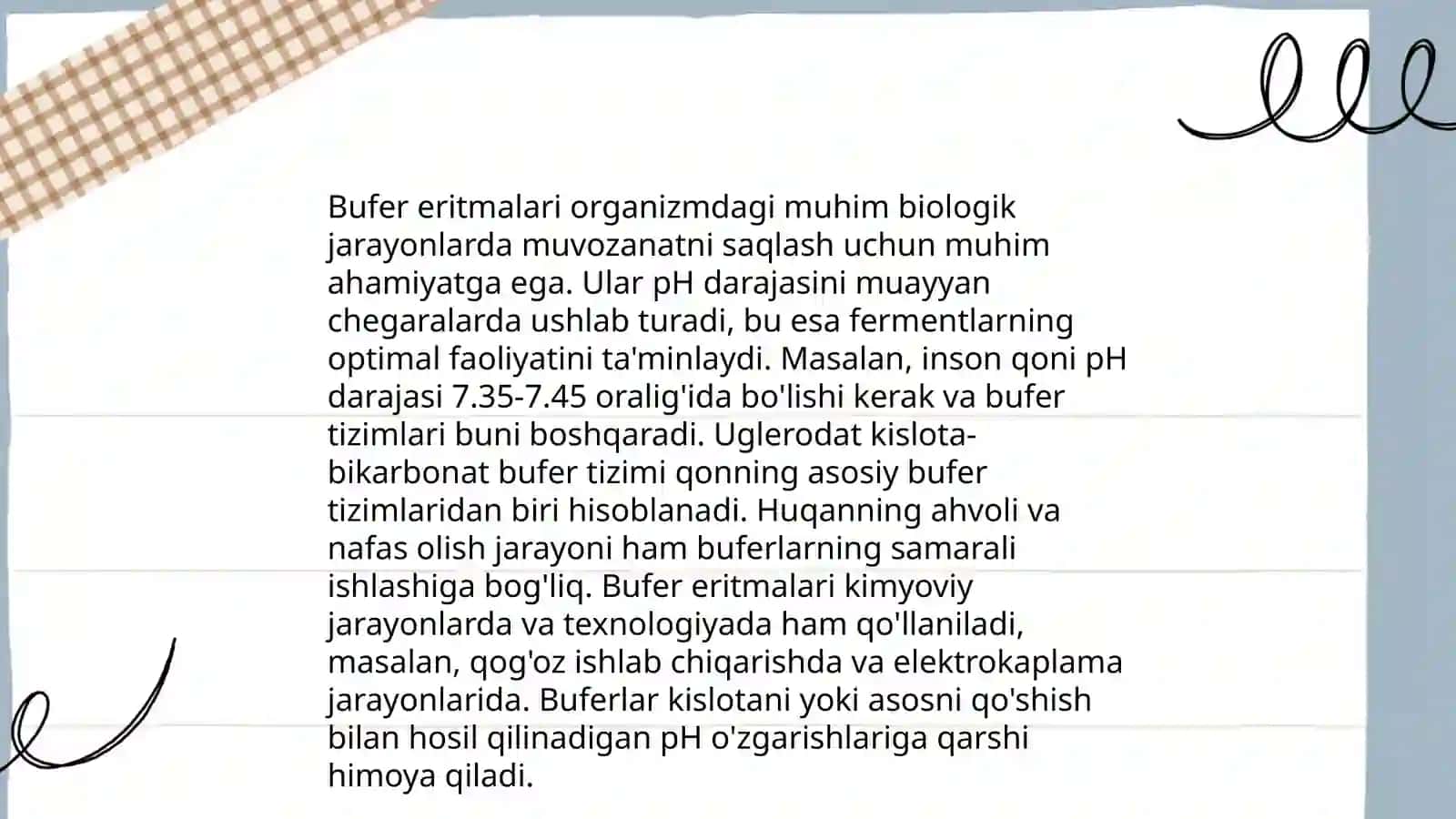 Bufer eritmalari organizmdagi muhim biologik jarayonlarda muvozanatni saqlash uchun muhim ahamiyatga ega. Ular pH darajasini muayyan chegaralarda ushlab turadi, bu esa fermentlarning optimal faoliyatini ta'minlaydi. Masalan, inson qoni pH darajasi 7.35-7.45 oralig'ida bo'lishi kerak va bufer tizimlari buni boshqaradi. Uglerodat kislota-bikarbonat bufer tizimi qonning asosiy bufer tizimlaridan biri hisoblanadi. Huqanning ahvoli va nafas olish jarayoni ham buferlarning samarali ishlashiga bog'liq. Bufer eritmalari kimyoviy jarayonlarda va texnologiyada ham qo'llaniladi, masalan, qog'oz ishlab chiqarishda va elektrokaplama jarayonlarida. Buferlar kislotani yoki asosni qo'shish bilan hosil qilinadigan pH o'zgarishlariga qarshi himoya qiladi.